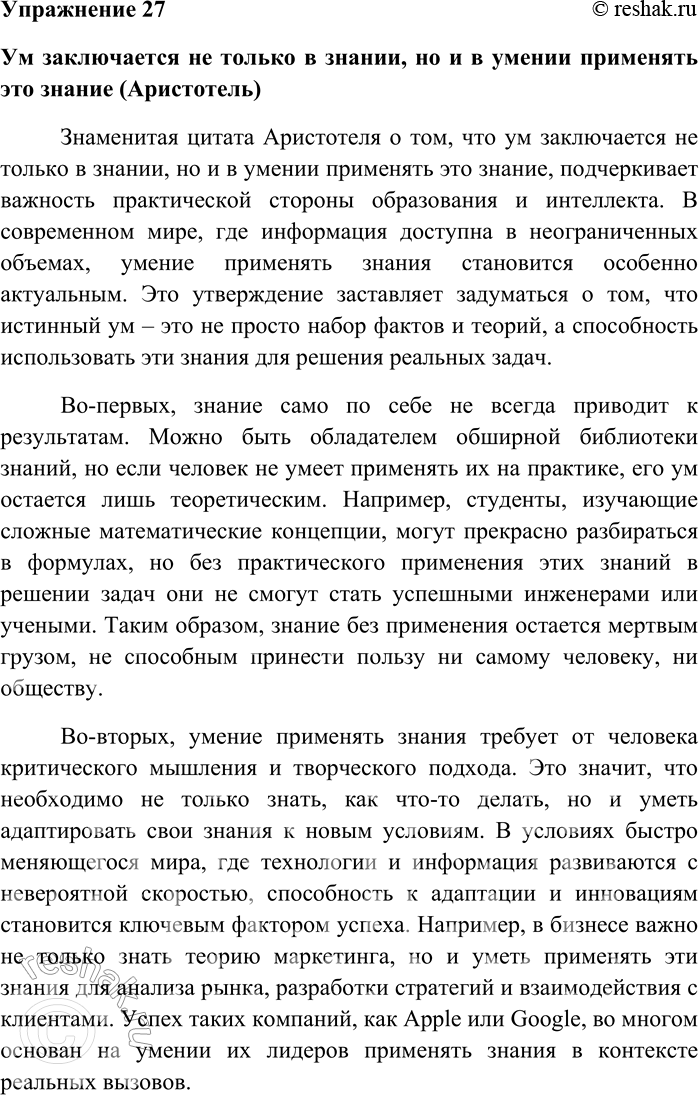 Упражнение 27

© reshak.ru

Ум заключается не только в знании, но и в умении применять это знание (Аристотель)

Знаменитая цитата Аристотеля о том, что ум заключается не только в знании, но и в умении применять это знание, подчеркивает важность практической стороны образования и интеллекта. В современном мире, где информация доступна в неограниченных объемах, умение применять знания становится особенно актуальным. Это утверждение заставляет задуматься о том, что истинный ум – это не просто набор фактов и теорий, а способность использовать эти знания для решения реальных задач.

Во-первых, знание само по себе не всегда приводит к результатам. Можно быть обладателем обширной библиотеки знаний, но если человек не умеет применять их на практике, его ум остается лишь теоретическим. Например, студенты, изучающие сложные математические концепции, могут прекрасно разбираться в формулах, но без практического применения этих знаний в решении задач они не смогут стать успешными инженерами или учеными. Таким образом, знание без применения остается мертвым грузом, не способным принести пользу ни самому человеку, ни обществу.

Во-вторых, умение применять знания требует от человека критического мышления и творческого подхода. Это значит, что необходимо не только знать, как что-то делать, но и уметь адаптировать свои знания к новым условиям. В условиях быстро меняющегося мира, где технологии и информация развиваются с невероятной скоростью, способность к адаптации и инновациям становится ключевым фактором успеха. Например, в бизнесе важно не только знать теорию маркетинга, но и уметь применять эти знания для анализа рынка, разработки стратегий и взаимодействия с клиентами. Успех таких компаний, как Apple или Google, во многом основан на умении их лидеров применять знания в контексте реальных вызовов.

reshak.ru